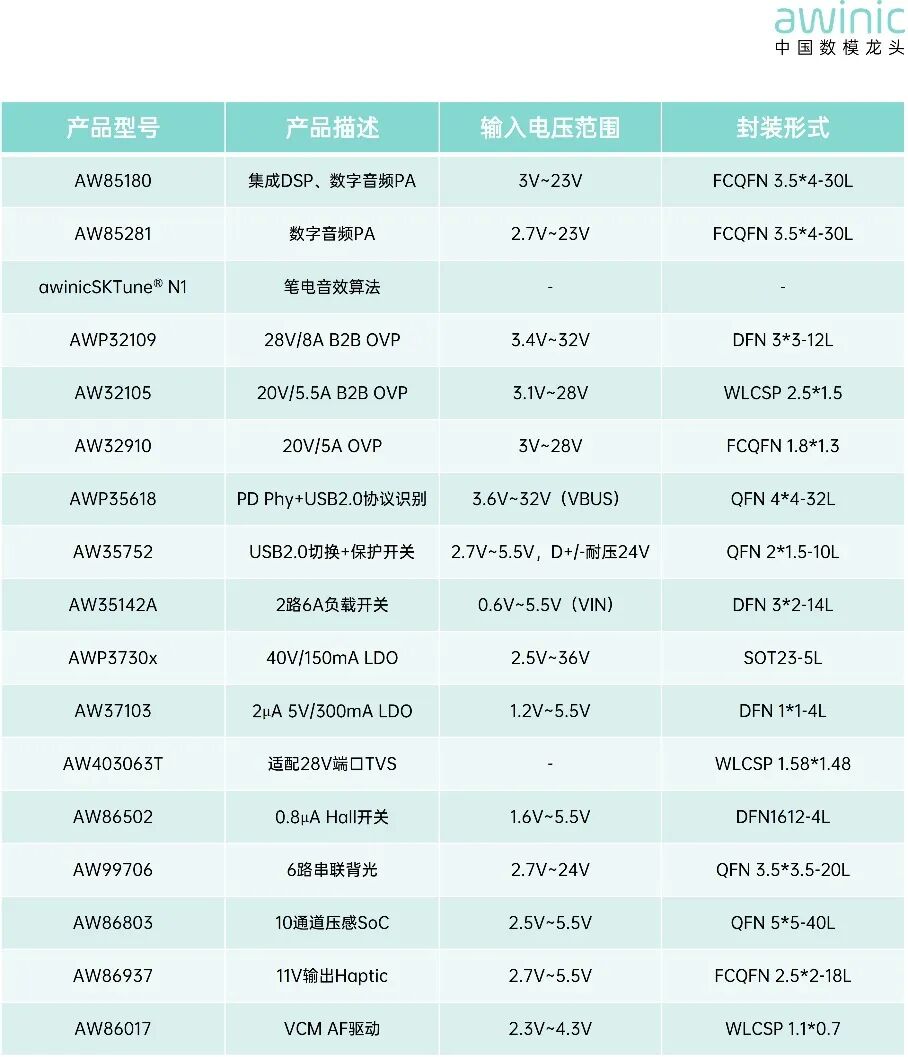 awinic
中国数模龙头

| 产品型号 | 产品描述 | 输入电压范围 | 封装形式 |
|---|---|---|---|
| AW85180 | 集成DSP、数字音频PA | 3V~23V | FCQFN 3.5*4-30L |
| AW85281 | 数字音频PA | 2.7V~23V | FCQFN 3.5*4-30L |
| awinicSKTune® N1 | 笔电音效算法 | - | - |
| AWP32109 | 28V/8A B2B OVP | 3.4V~32V | DFN 3*3-12L |
| AW32105 | 20V/5.5A B2B OVP | 3.1V~28V | WLCSP 2.5*1.5 |
| AW32910 | 20V/5A OVP | 3V~28V | FCQFN 1.8*1.3 |
| AWP35618 | PD Phy+USB2.0协议识别 | 3.6V~32V（VBUS） | QFN 4*4-32L |
| AW35752 | USB2.0切换+保护开关 | 2.7V~5.5V，D+/-耐压24V | QFN 2*1.5-10L |
| AW35142A | 2路6A负载开关 | 0.6V~5.5V（VIN） | DFN 3*2-14L |
| AWP3730x | 40V/150mA LDO | 2.5V~36V | SOT23-5L |
| AW37103 | 2μA 5V/300mA LDO | 1.2V~5.5V | DFN 1*1-4L |
| AW403063T | 适配28V端口TVS | - | WLCSP 1.58*1.48 |
| AW86502 | 0.8μA Hall开关 | 1.6V~5.5V | DFN1612-4L |
| AW99706 | 6路串联背光 | 2.7V~24V | QFN 3.5*3.5-20L |
| AW86803 | 10通道压感SoC | 2.5V~5.5V | QFN 5*5-40L |
| AW86937 | 11V输出Haptic | 2.7V~5.5V | FCQFN 2.5*2-18L |
| AW86017 | VCM AF驱动 | 2.3V~4.3V | WLCSP 1.1*0.7 |